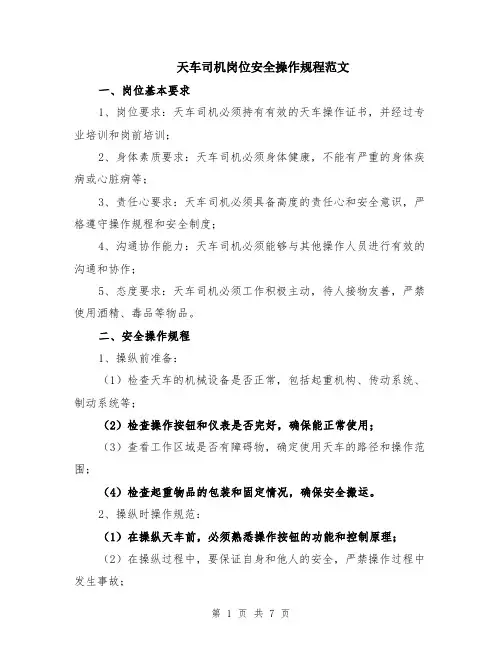 天车司机岗位安全操作规程范文

一、岗位基本要求

1、岗位要求：天车司机必须持有有效的天车操作证书，并经过专业培训和岗前培训；

2、身体素质要求：天车司机必须身体健康，不能有严重的身体疾病或心脏病等；

3、责任心要求：天车司机必须具备高度的责任心和安全意识，严格遵守操作规程和安全制度；

4、沟通协作能力：天车司机必须能够与其他操作人员进行有效的沟通和协作；

5、态度要求：天车司机必须工作积极主动，待人接物友善，严禁使用酒精、毒品等物品。

二、安全操作规程

1、操纵前准备：

（1）检查天车的机械设备是否正常，包括起重机构、传动系统、制动系统等；

（2）检查操作按钮和仪表是否完好，确保能正常使用；

（3）查看工作区域是否有障碍物，确定使用天车的路径和操作范围；

（4）检查起重物品的包装和固定情况，确保安全搬运。

2、操纵时操作规范：

（1）在操纵天车前，必须熟悉操作按钮的功能和控制原理；

（2）在操纵过程中，要保证自身和他人的安全，严禁操作过程中发生事故；

第 1 页 共 7 页